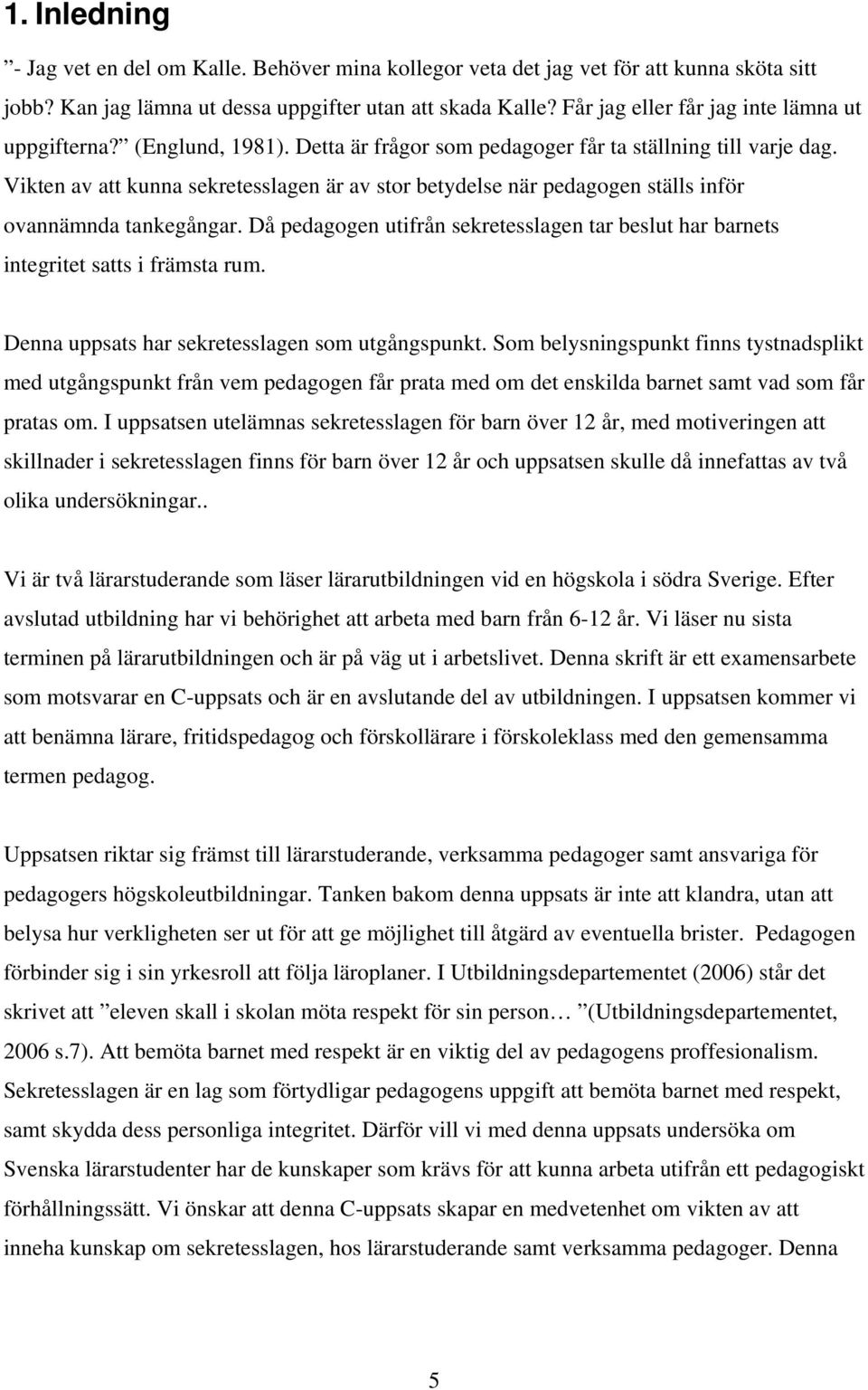 1. Inledning

”- Jag vet en del om Kalle. Behöver mina kollegor veta det jag vet för att kunna sköta sitt jobb? Kan jag lämna ut dessa uppgifter utan att skada Kalle? Får jag eller får jag inte lämna ut uppgifterna?” (Englund, 1981). Detta är frågor som pedagoger får ta ställning till varje dag. Vikten av att kunna sekretesslagen är av stor betydelse när pedagogen ställs inför ovannämnda tankegångar. Då pedagogen utifrån sekretesslagen tar beslut har barnets integritet satts i främsta rum.

Denna uppsats har sekretesslagen som utgångspunkt. Som belysningspunkt finns tystnadsplikt med utgångspunkt från vem pedagogen får prata med om det enskilda barnet samt vad som får pratas om. I uppsatsen utelämnas sekretesslagen för barn över 12 år, med motiveringen att skillnader i sekretesslagen finns för barn över 12 år och uppsatsen skulle då innefattas av två olika undersökningar..

Vi är två lärarstuderande som läser lärarutbildningen vid en högskola i södra Sverige. Efter avslutad utbildning har vi behörighet att arbeta med barn från 6-12 år. Vi läser nu sista terminen på lärarutbildningen och är på väg ut i arbetslivet. Denna skrift är ett examensarbete som motsvarar en C-uppsats och är en avslutande del av utbildningen. I uppsatsen kommer vi att benämna lärare, fritidspedagog och förskollärare i förskoleklass med den gemensamma termen pedagog.

Uppsatsen riktar sig främst till lärarstuderande, verksamma pedagoger samt ansvariga för pedagogers högskoleutbildningar. Tanken bakom denna uppsats är inte att klandra, utan att belysa hur verkligheten ser ut för att ge möjlighet till åtgärd av eventuella brister. Pedagogen förbinder sig i sin yrkesroll att följa läroplaner. I Utbildningsdepartementet (2006) står det skrivet att ”eleven skall i skolan möta respekt för sin person… ”(Utbildningsdepartementet, 2006 s.7). Att bemöta barnet med respekt är en viktig del av pedagogens proffesionalism. Sekretesslagen är en lag som förtydligar pedagogens uppgift att bemöta barnet med respekt, samt skydda dess personliga integritet. Därför vill vi med denna uppsats undersöka om Svenska lärarstudenter har de kunskaper som krävs för att kunna arbeta utifrån ett pedagogiskt förhållningssätt. Vi önskar att denna C-uppsats skapar en medvetenhet om vikten av att inneha kunskap om sekretesslagen, hos lärarstuderande samt verksamma pedagoger. Denna

5